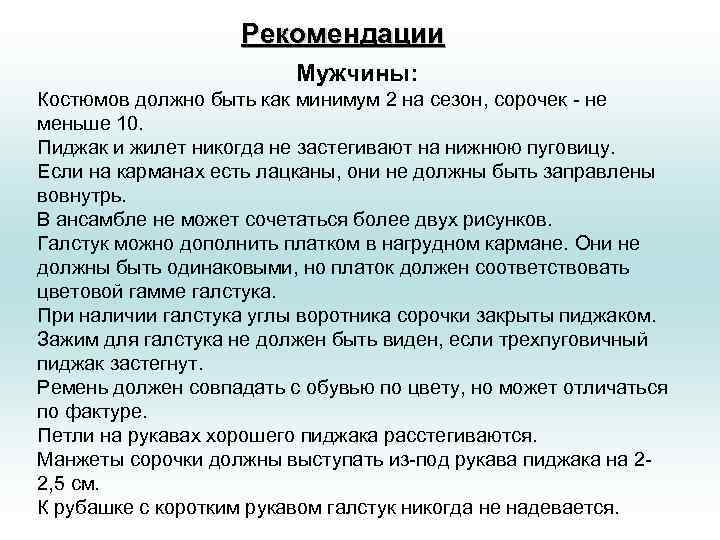 Рекомендации

Мужчины:

Костюмов должно быть как минимум 2 на сезон, сорочек - не меньше 10.

Пиджак и жилет никогда не застегивают на нижнюю пуговицу.

Если на карманах есть лацканы, они не должны быть заправлены вовнутрь.

В ансамбле не может сочетаться более двух рисунков.

Галстук можно дополнить платком в нагрудном кармане. Они не должны быть одинаковыми, но платок должен соответствовать цветовой гамме галстука.

При наличии галстука углы воротника сорочки закрыты пиджаком.

Зажим для галстука не должен быть виден, если трехпуговичный пиджак застегнут.

Ремень должен совпадать с обувью по цвету, но может отличаться по фактуре.

Петли на рукавах хорошего пиджака расстегиваются.

Манжеты сорочки должны выступать из-под рукава пиджака на 2-2,5 см.

К рубашке с коротким рукавом галстук никогда не надевается.